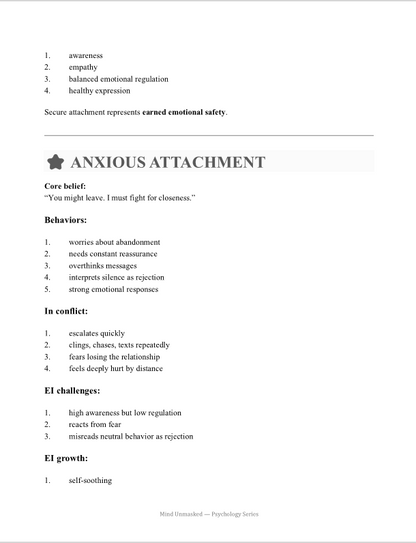 1. awareness
2. empathy
3. balanced emotional regulation
4. healthy expression

Secure attachment represents **earned emotional safety**.

ANXIOUS ATTACHMENT

**Core belief:**
"You might leave. I must fight for closeness."

**Behaviors:**

1. worries about abandonment
2. needs constant reassurance
3. overthinks messages
4. interprets silence as rejection
5. strong emotional responses

**In conflict:**

1. escalates quickly
2. clings, chases, texts repeatedly
3. fears losing the relationship
4. feels deeply hurt by distance

**EI challenges:**

1. high awareness but low regulation
2. reacts from fear
3. misreads neutral behavior as rejection

**EI growth:**

1. self-soothing

Mind Unmasked — Psychology Series